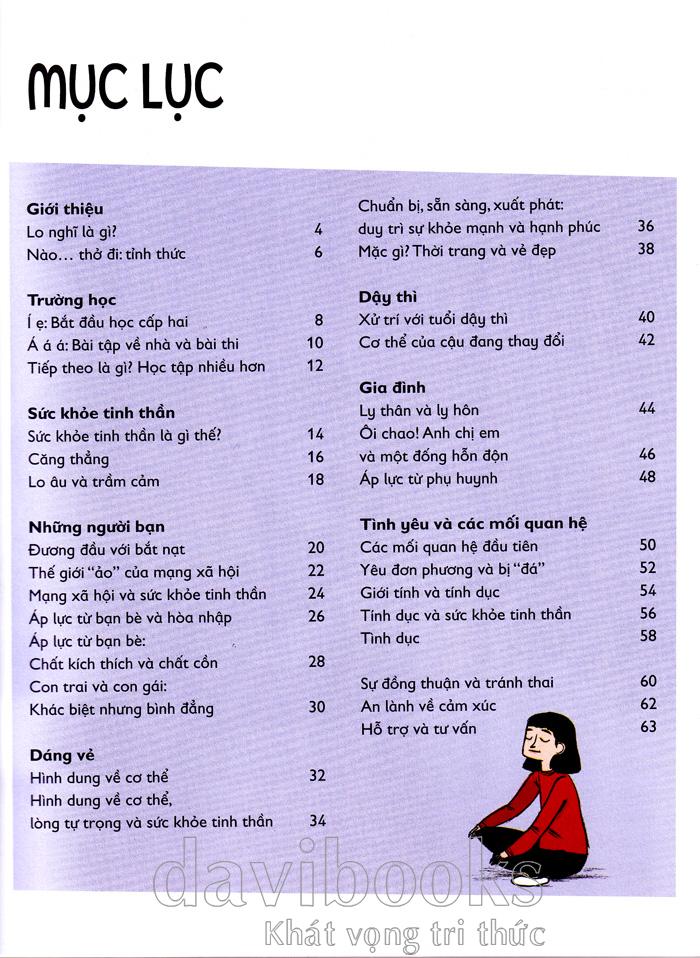 MỤC LỤC

**Giới thiệu**
Lo nghĩ là gì? 4
Nào… thở đi: tỉnh thức 6

**Trường học**
Í ẹ: Bắt đầu học cấp hai 8
Á á á: Bài tập về nhà và bài thi 10
Tiếp theo là gì? Học tập nhiều hơn 12

**Sức khỏe tinh thần**
Sức khỏe tinh thần là gì thế? 14
Căng thẳng 16
Lo âu và trầm cảm 18

**Những người bạn**
Đương đầu với bắt nạt 20
Thế giới "ảo" của mạng xã hội 22
Mạng xã hội và sức khỏe tinh thần 24
Áp lực từ bạn bè và hòa nhập 26
Áp lực từ bạn bè: Chất kích thích và chất cồn 28
Con trai và con gái: Khác biệt nhưng bình đẳng 30

**Dáng vẻ**
Hình dung về cơ thể 32
Hình dung về cơ thể, lòng tự trọng và sức khỏe tinh thần 34

Chuẩn bị, sẵn sàng, xuất phát: duy trì sự khỏe mạnh và hạnh phúc 36
Mặc gì? Thời trang và vẻ đẹp 38

**Dậy thì**
Xử trí với tuổi dậy thì 40
Cơ thể của cậu đang thay đổi 42

**Gia đình**
Ly thân và ly hôn 44
Ôi chao! Anh chị em và một đống hỗn độn 46
Áp lực từ phụ huynh 48

**Tình yêu và các mối quan hệ**
Các mối quan hệ đầu tiên 50
Yêu đơn phương và bị "đá" 52
Giới tính và tính dục 54
Tính dục và sức khỏe tinh thần 56
Tình dục 58

Sự đồng thuận và tránh thai 60
An lành về cảm xúc 62
Hỗ trợ và tư vấn 63

davibooks
Khát vọng tri thức